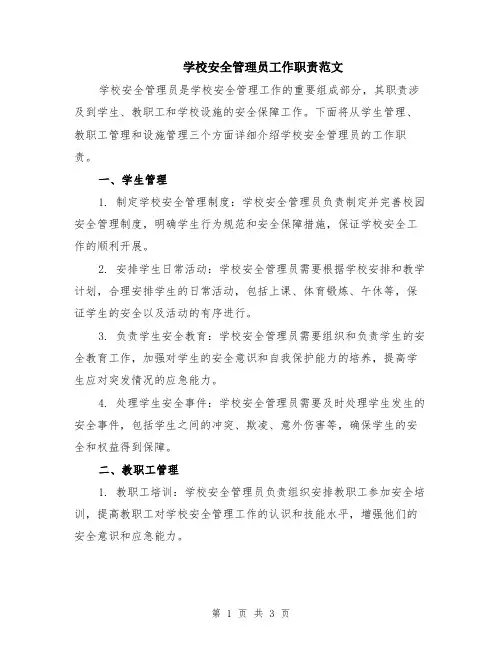 学校安全管理员工作职责范文

学校安全管理员是学校安全管理工作的重要组成部分，其职责涉及到学生、教职工和学校设施的安全保障工作。下面将从学生管理、教职工管理和设施管理三个方面详细介绍学校安全管理员的工作职责。

一、学生管理

1. 制定学校安全管理制度：学校安全管理员负责制定并完善校园安全管理制度，明确学生行为规范和安全保障措施，保证学校安全工作的顺利开展。

2. 安排学生日常活动：学校安全管理员需要根据学校安排和教学计划，合理安排学生的日常活动，包括上课、体育锻炼、午休等，保证学生的安全以及活动的有序进行。

3. 负责学生安全教育：学校安全管理员需要组织和负责学生的安全教育工作，加强对学生的安全意识和自我保护能力的培养，提高学生应对突发情况的应急能力。

4. 处理学生安全事件：学校安全管理员需要及时处理学生发生的安全事件，包括学生之间的冲突、欺凌、意外伤害等，确保学生的安全和权益得到保障。

二、教职工管理

1. 教职工培训：学校安全管理员负责组织安排教职工参加安全培训，提高教职工对学校安全管理工作的认识和技能水平，增强他们的安全意识和应急能力。

第 1 页 共 3 页